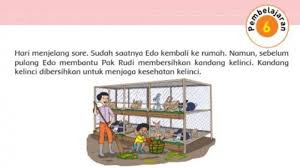 Pembelajaran 6

Hari menjelang sore. Sudah saatnya Edo kembali ke rumah. Namun, sebelum pulang Edo membantu Pak Rudi membersihkan kandang kelinci. Kandang kelinci dibersihkan untuk menjaga kesehatan kelinci.